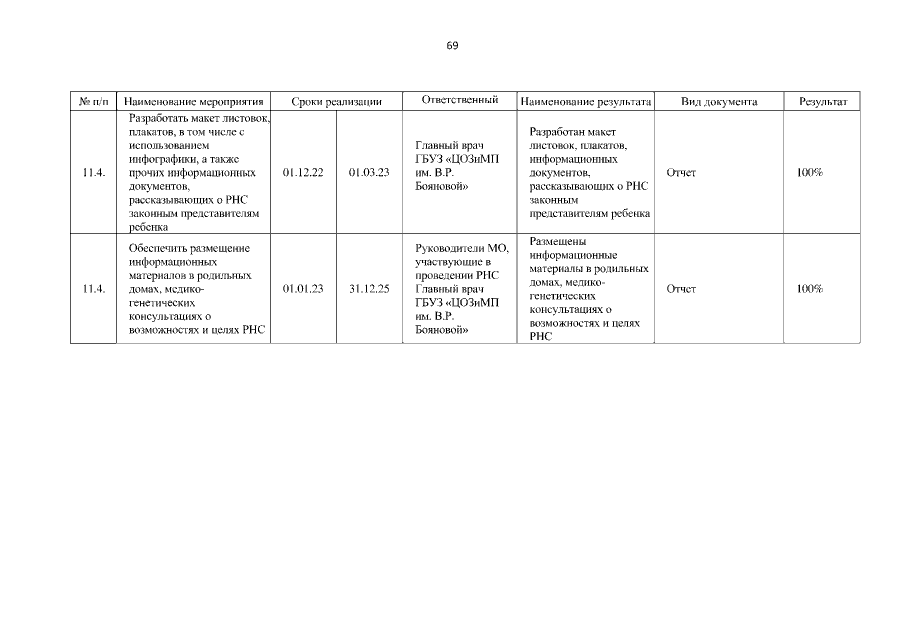 69

| № п/п | Наименование мероприятия | Сроки реализации | | Ответственный | Наименование результата | Вид документа | Результат |
|---|---|---|---|---|---|---|---|
| 11.4. | Разработать макет листовок, плакатов, в том числе с использованием инфографики, а также прочих информационных документов, рассказывающих о РНС законным представителям ребенка | 01.12.22 | 01.03.23 | Главный врач ГБУЗ «ЦОЗиМП им. В.Р. Бояновой» | Разработан макет листовок, плакатов, информационных документов, рассказывающих о РНС законным представителям ребенка | Отчет | 100% |
| 11.4. | Обеспечить размещение информационных материалов в родильных домах, медико-генетических консультациях о возможностях и целях РНС | 01.01.23 | 31.12.25 | Руководители МО, участвующие в проведении РНС Главный врач ГБУЗ «ЦОЗиМП им. В.Р. Бояновой» | Размещены информационные материалы в родильных домах, медико-генетических консультациях о возможностях и целях РНС | Отчет | 100% |